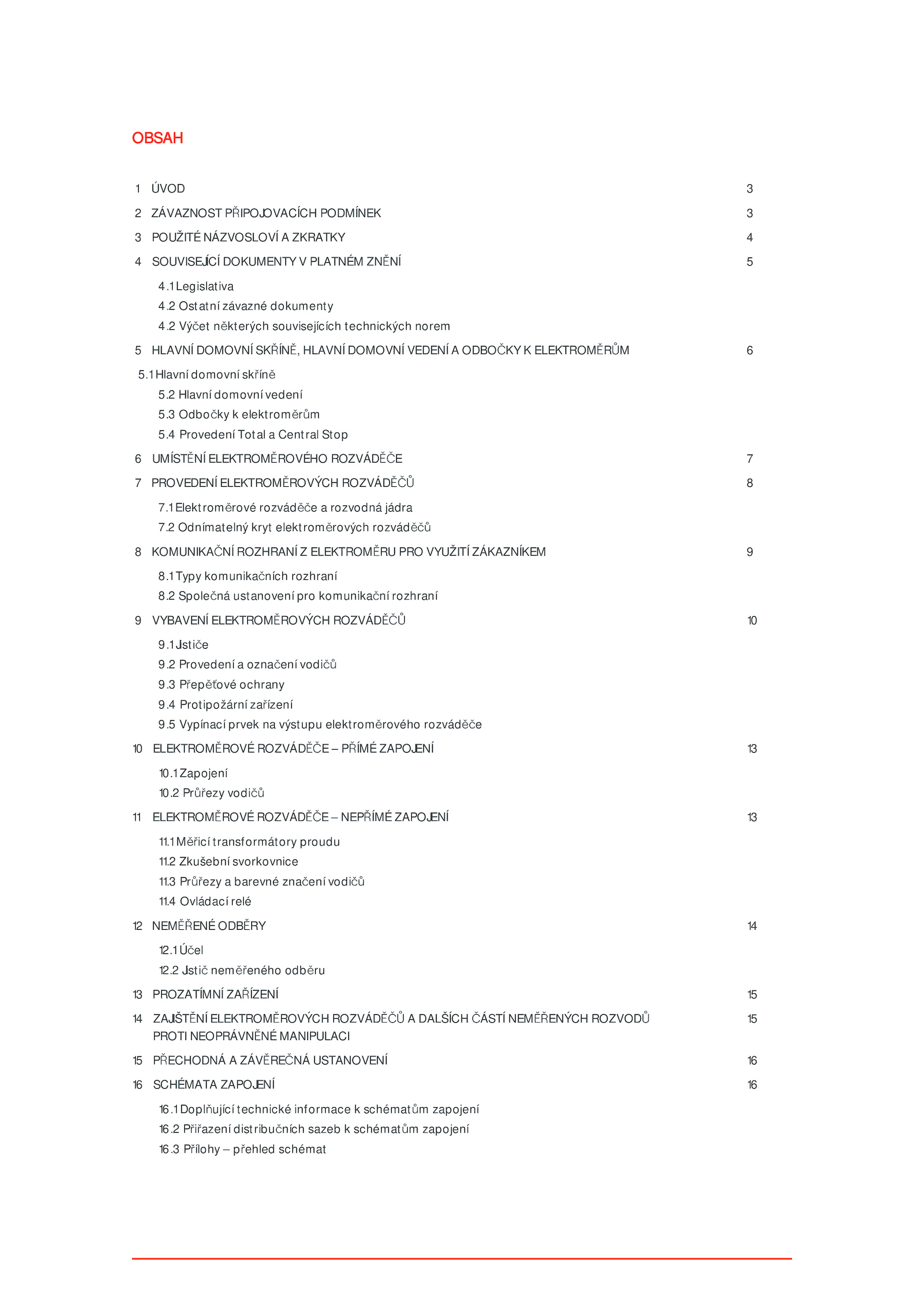 OBSAH

1 ÚVOD 3

2 ZÁVAZNOST PŘIPOJOVACÍCH PODMÍNEK 3

3 POUŽITÉ NÁZVOSLOVÍ A ZKRATKY 4

4 SOUVISEJÍCÍ DOKUMENTY V PLATNÉM ZNĚNÍ 5

4.1 Legislativa
4.2 Ostatní závazné dokumenty
4.2 Výčet některých souvisejících technických norem

5 HLAVNÍ DOMOVNÍ SKŘÍNĚ, HLAVNÍ DOMOVNÍ VEDENÍ A ODBOČKY K ELEKTROMĚRŮM 6

5.1 Hlavní domovní skříně
5.2 Hlavní domovní vedení
5.3 Odbočky k elektroměrům
5.4 Provedení Total a Central Stop

6 UMÍSTĚNÍ ELEKTROMĚROVÉHO ROZVÁDĚČE 7

7 PROVEDENÍ ELEKTROMĚROVÝCH ROZVÁDĚČŮ 8

7.1 Elektroměrové rozváděče a rozvodná jádra
7.2 Odnímatelný kryt elektroměrových rozváděčů

8 KOMUNIKAČNÍ ROZHRANÍ Z ELEKTROMĚRU PRO VYUŽITÍ ZÁKAZNÍKEM 9

8.1 Typy komunikačních rozhraní
8.2 Společná ustanovení pro komunikační rozhraní

9 VYBAVENÍ ELEKTROMĚROVÝCH ROZVÁDĚČŮ 10

9.1 Jističe
9.2 Provedení a označení vodičů
9.3 Přepěťové ochrany
9.4 Protipožární zařízení
9.5 Vypínací prvek na výstupu elektroměrového rozváděče

10 ELEKTROMĚROVÉ ROZVÁDĚČE – PŘÍMÉ ZAPOJENÍ 13

10.1 Zapojení
10.2 Průřezy vodičů

11 ELEKTROMĚROVÉ ROZVÁDĚČE – NEPŘÍMÉ ZAPOJENÍ 13

11.1 Měřicí transformátory proudu
11.2 Zkušební svorkovnice
11.3 Průřezy a barevné značení vodičů
11.4 Ovládací relé

12 NEMĚŘENÉ ODBĚRY 14

12.1 Účel
12.2 Jistič neměřeného odběru

13 PROZATÍMNÍ ZAŘÍZENÍ 15

14 ZAJIŠTĚNÍ ELEKTROMĚROVÝCH ROZVÁDĚČŮ A DALŠÍCH ČÁSTÍ NEMĚŘENÝCH ROZVODŮ PROTI NEOPRÁVNĚNÉ MANIPULACI 15

15 PŘECHODNÁ A ZÁVĚREČNÁ USTANOVENÍ 16

16 SCHÉMATA ZAPOJENÍ 16

16.1 Doplňující technické informace k schématům zapojení
16.2 Přiřazení distribučních sazeb k schématům zapojení
16.3 Přílohy – přehled schémat